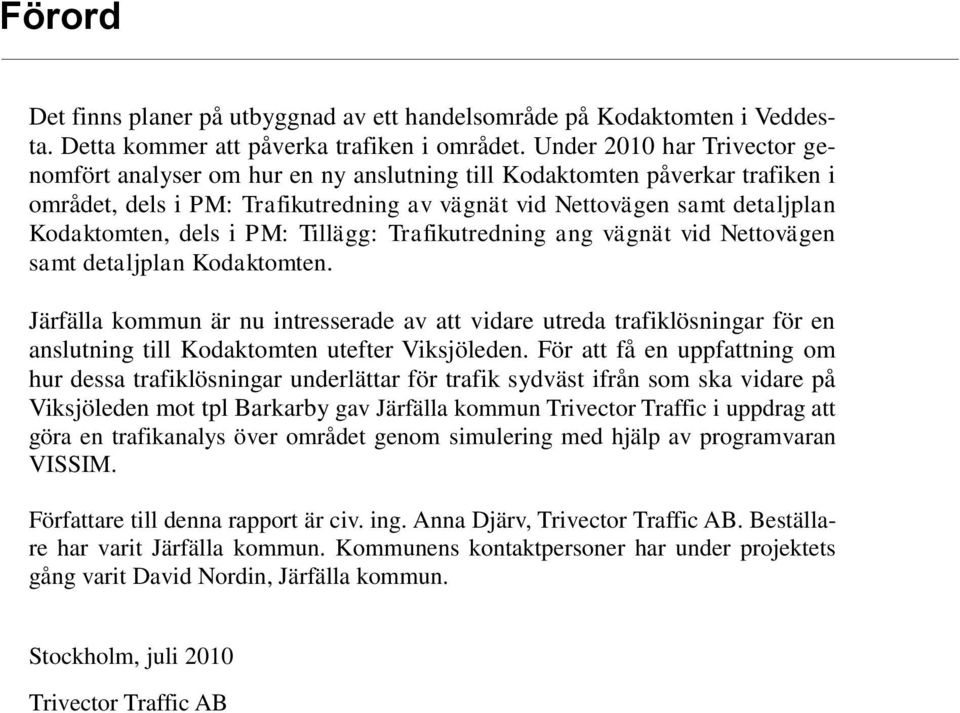 Förord

Det finns planer på utbyggnad av ett handelsområde på Kodaktomten i Veddesta. Detta kommer att påverka trafiken i området. Under 2010 har Trivector genomfört analyser om hur en ny anslutning till Kodaktomten påverkar trafiken i området, dels i PM: Trafikutredning av vägnät vid Nettovägen samt detaljplan Kodaktomten, dels i PM: Tillägg: Trafikutredning ang vägnät vid Nettovägen samt detaljplan Kodaktomten.

Järfälla kommun är nu intresserade av att vidare utreda trafiklösningar för en anslutning till Kodaktomten utefter Viksjöleden. För att få en uppfattning om hur dessa trafiklösningar underlättar för trafik sydväst ifrån som ska vidare på Viksjöleden mot tpl Barkarby gav Järfälla kommun Trivector Traffic i uppdrag att göra en trafikanalys över området genom simulering med hjälp av programvaran VISSIM.

Författare till denna rapport är civ. ing. Anna Djärv, Trivector Traffic AB. Beställare har varit Järfälla kommun. Kommunens kontaktpersoner har under projektets gång varit David Nordin, Järfälla kommun.

Stockholm, juli 2010

Trivector Traffic AB